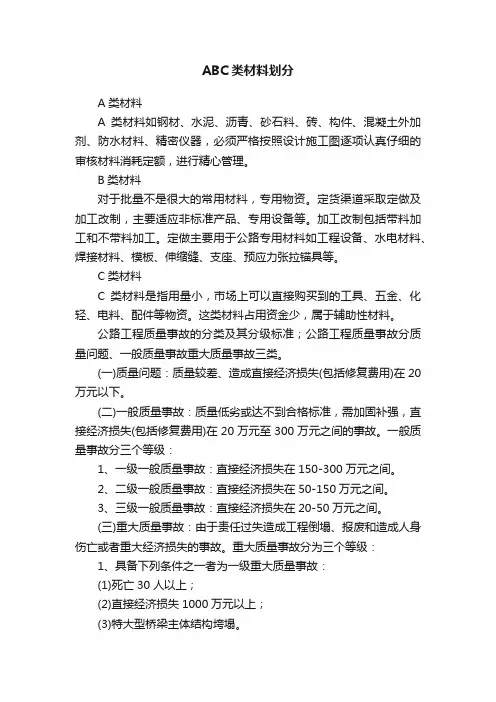 ABC类材料划分

A类材料

A 类材料如钢材、水泥、沥青、砂石料、砖、构件、混凝土外加剂、防水材料、精密仪器，必须严格按照设计施工图逐项认真仔细的审核材料消耗定额，进行精心管理。

B类材料

对于批量不是很大的常用材料，专用物资。定货渠道采取定做及加工改制，主要适应非标准产品、专用设备等。加工改制包括带料加工和不带料加工。定做主要用于公路专用材料如工程设备、水电材料、焊接材料、模板、伸缩缝、支座、预应力张拉锚具等。

C类材料

C 类材料是指用量小，市场上可以直接购买到的工具、五金、化轻、电料、配件等物资。这类材料占用资金少，属于辅助性材料。

公路工程质量事故的分类及其分级标准；公路工程质量事故分质量问题、一般质量事故重大质量事故三类。

(一)质量问题：质量较差、造成直接经济损失(包括修复费用)在 20 万元以下。

(二)一般质量事故：质量低劣或达不到合格标准，需加固补强，直接经济损失(包括修复费用)在 20 万元至 300 万元之间的事故。一般质量事故分三个等级：

1、一级一般质量事故：直接经济损失在 150-300 万元之间。

2、二级一般质量事故：直接经济损失在 50-150 万元之间。

3、三级一般质量事故：直接经济损失在 20-50 万元之间。

(三)重大质量事故：由于责任过失造成工程倒塌、报废和造成人身伤亡或者重大经济损失的事故。重大质量事故分为三个等级：

1、具备下列条件之一者为一级重大质量事故：

(1)死亡 30 人以上；

(2)直接经济损失 1000 万元以上；

(3)特大型桥梁主体结构垮塌。